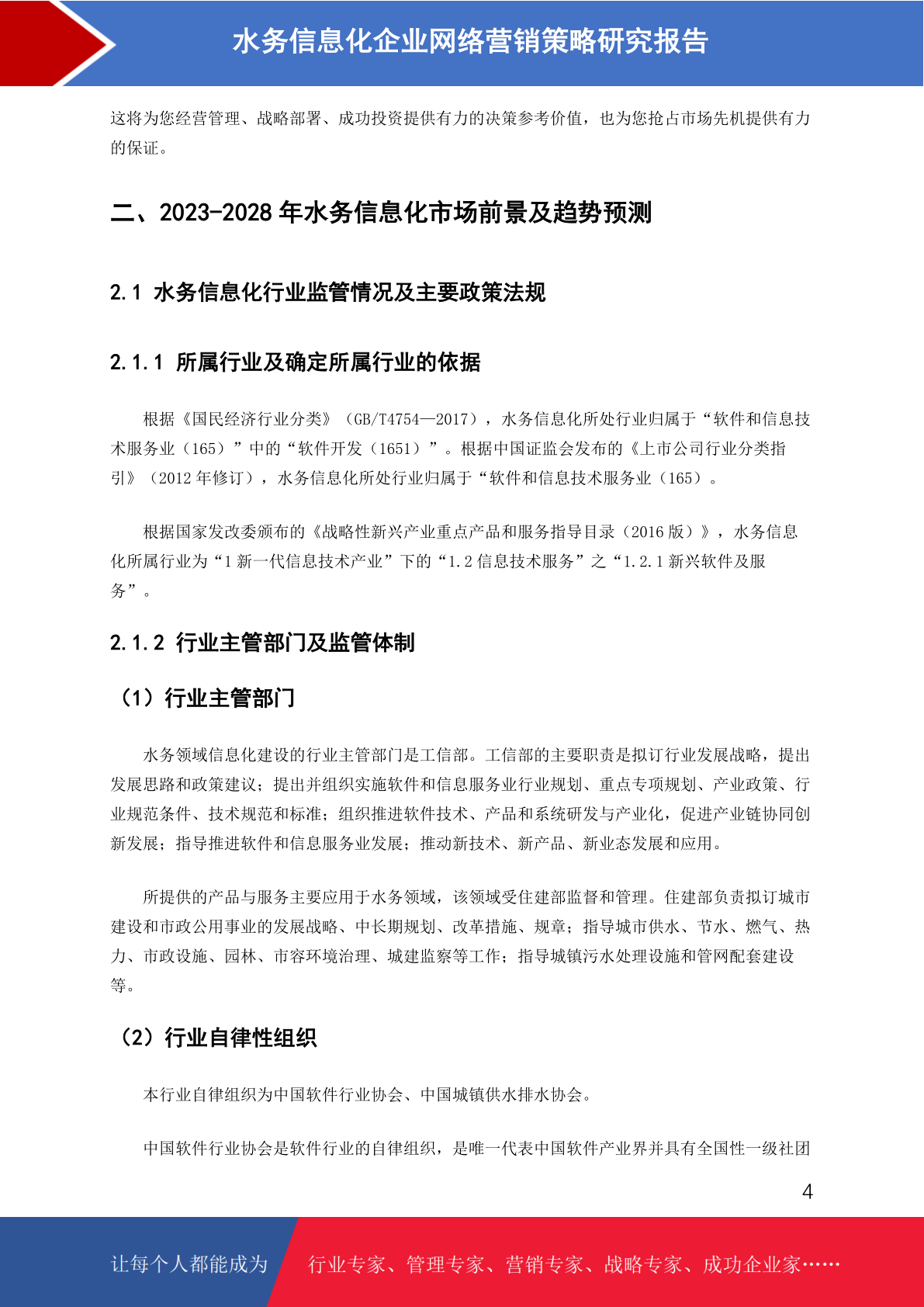 水务信息化企业网络营销策略研究报告

这将为您经营管理、战略部署、成功投资提供有力的决策参考价值，也为您抢占市场先机提供有力的保证。

二、2023-2028 年水务信息化市场前景及趋势预测

2.1 水务信息化行业监管情况及主要政策法规

2.1.1 所属行业及确定所属行业的依据

根据《国民经济行业分类》（GB/T4754—2017），水务信息化所处行业归属于“软件和信息技术服务业（165）”中的“软件开发（1651）”。根据中国证监会发布的《上市公司行业分类指引》（2012 年修订），水务信息化所处行业归属于“软件和信息技术服务业（165）。

根据国家发改委颁布的《战略性新兴产业重点产品和服务指导目录（2016 版）》，水务信息化所属行业为“1 新一代信息技术产业”下的“1.2 信息技术服务”之“1.2.1 新兴软件及服务”。

2.1.2 行业主管部门及监管体制

（1）行业主管部门

水务领域信息化建设的行业主管部门是工信部。工信部的主要职责是拟订行业发展战略，提出发展思路和政策建议；提出并组织实施软件和信息服务业行业规划、重点专项规划、产业政策、行业规范条件、技术规范和标准；组织推进软件技术、产品和系统研发与产业化，促进产业链协同创新发展；指导推进软件和信息服务业发展；推动新技术、新产品、新业态发展和应用。

所提供的产品与服务主要应用于水务领域，该领域受住建部监督和管理。住建部负责拟订城市建设和市政公用事业的发展战略、中长期规划、改革措施、规章；指导城市供水、节水、燃气、热力、市政设施、园林、市容环境治理、城建监察等工作；指导城镇污水处理设施和管网配套建设等。

（2）行业自律性组织

本行业自律组织为中国软件行业协会、中国城镇供水排水协会。

中国软件行业协会是软件行业的自律组织，是唯一代表中国软件产业界并具有全国性一级社团

4

让每个人都能成为 行业专家、管理专家、营销专家、战略专家、成功企业家……